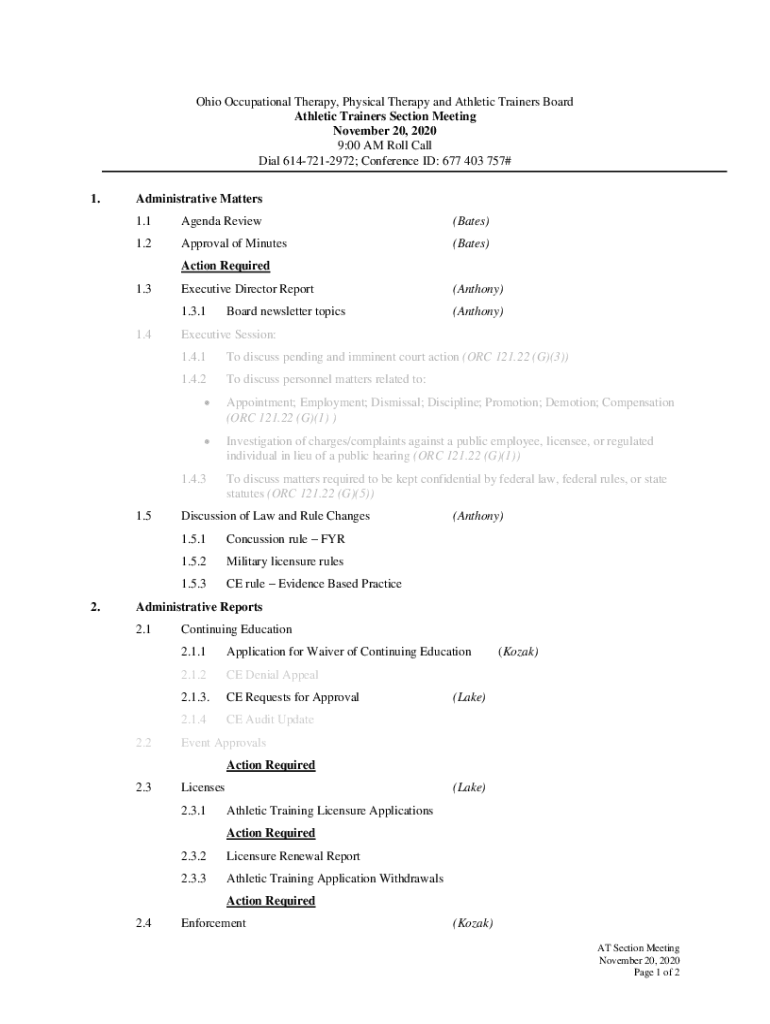 Ohio Occupational Therapy, Physical Therapy and Athletic Trainers Board
Athletic Trainers Section Meeting
November 20, 2020
9:00 AM Roll Call
Dial 614-721-2972; Conference ID: 677 403 757#

1. Administrative Matters

1.1 Agenda Review (Bates)

1.2 Approval of Minutes (Bates)

Action Required

1.3 Executive Director Report (Anthony)

1.3.1 Board newsletter topics (Anthony)

1.4 Executive Session:

1.4.1 To discuss pending and imminent court action (ORC 121.22 (G)(3))

1.4.2 To discuss personnel matters related to:

• Appointment; Employment; Dismissal; Discipline; Promotion; Demotion; Compensation (ORC 121.22 (G)(1) )

• Investigation of charges/complaints against a public employee, licensee, or regulated individual in lieu of a public hearing (ORC 121.22 (G)(1))

1.4.3 To discuss matters required to be kept confidential by federal law, federal rules, or state statutes (ORC 121.22 (G)(5))

1.5 Discussion of Law and Rule Changes (Anthony)

1.5.1 Concussion rule – FYR

1.5.2 Military licensure rules

1.5.3 CE rule – Evidence Based Practice

2. Administrative Reports

2.1 Continuing Education

2.1.1 Application for Waiver of Continuing Education (Kozak)

2.1.2 CE Denial Appeal

2.1.3. CE Requests for Approval (Lake)

2.1.4 CE Audit Update

2.2 Event Approvals

Action Required

2.3 Licenses (Lake)

2.3.1 Athletic Training Licensure Applications

Action Required

2.3.2 Licensure Renewal Report

2.3.3 Athletic Training Application Withdrawals

Action Required

2.4 Enforcement (Kozak)

AT Section Meeting
November 20, 2020
Page 1 of 2